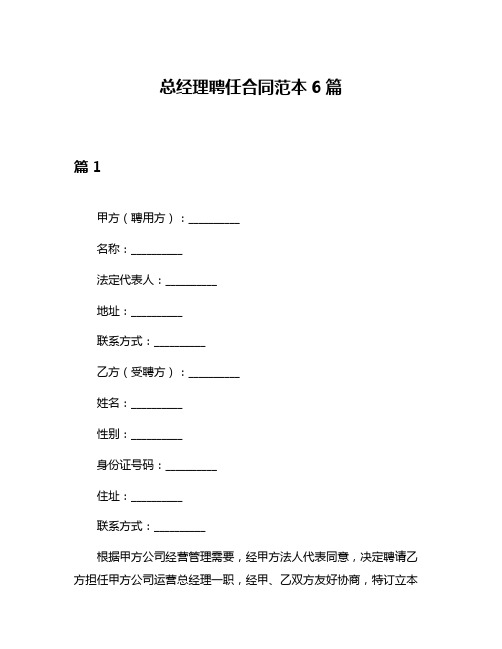 总经理聘任合同范本 6 篇

篇 1

甲方（聘用方）：__________

名称：__________

法定代表人：__________

地址：__________

联系方式：__________

乙方（受聘方）：__________

姓名：__________

性别：__________

身份证号码：__________

住址：__________

联系方式：__________

根据甲方公司经营管理需要，经甲方法人代表同意，决定聘请乙方担任甲方公司运营总经理一职，经甲、乙双方友好协商，特订立本